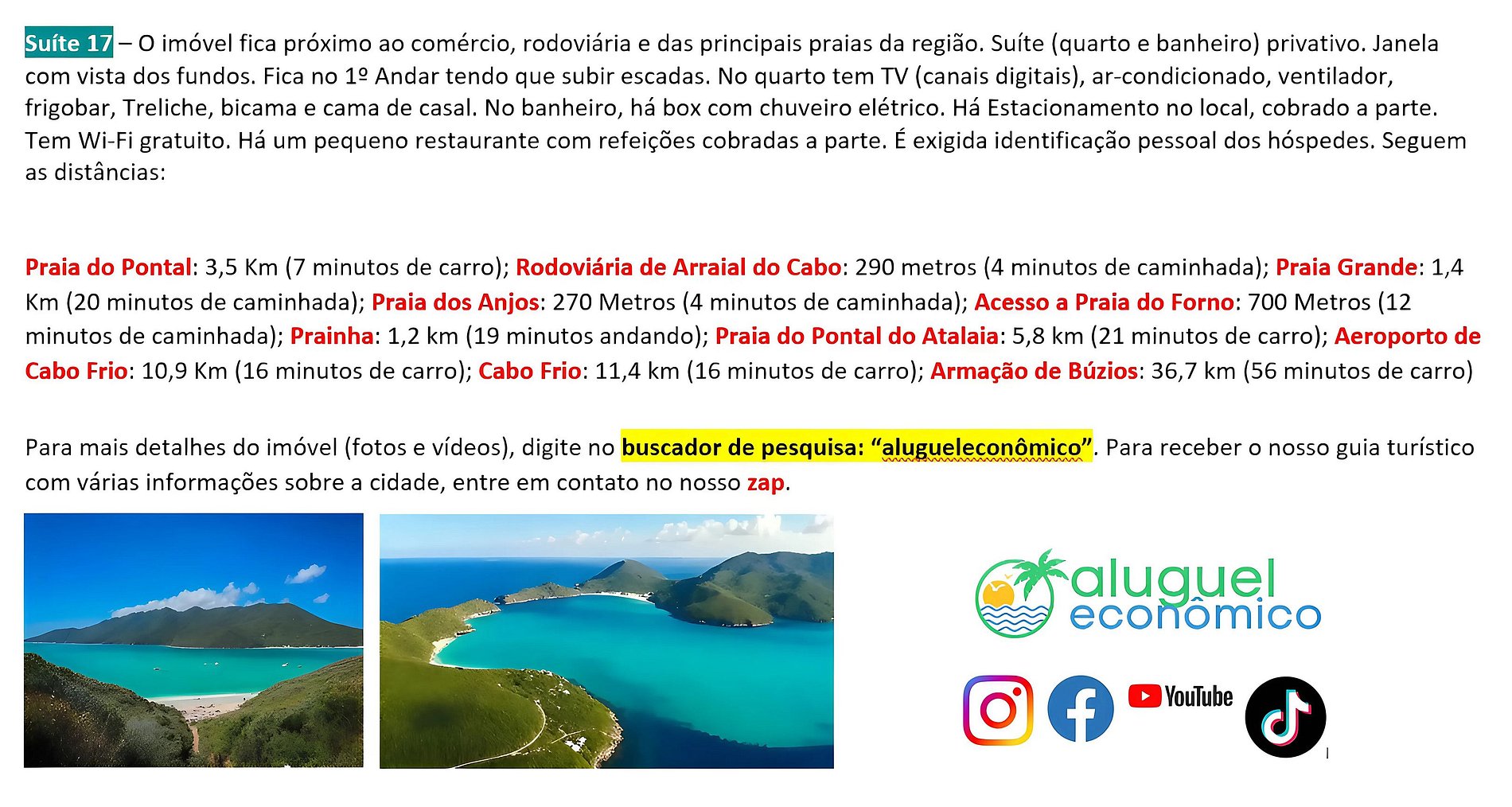 Suíte 17 – O imóvel fica próximo ao comércio, rodoviária e das principais praias da região. Suíte (quarto e banheiro) privativo. Janela com vista dos fundos. Fica no 1º Andar tendo que subir escadas. No quarto tem TV (canais digitais), ar-condicionado, ventilador, frigobar, Treliche, bicama e cama de casal. No banheiro, há box com chuveiro elétrico. Há Estacionamento no local, cobrado a parte. Tem Wi-Fi gratuito. Há um pequeno restaurante com refeições cobradas a parte. É exigida identificação pessoal dos hóspedes. Seguem as distâncias:

Praia do Pontal: 3,5 Km (7 minutos de carro); Rodoviária de Arraial do Cabo: 290 metros (4 minutos de caminhada); Praia Grande: 1,4 Km (20 minutos de caminhada); Praia dos Anjos: 270 Metros (4 minutos de caminhada); Acesso a Praia do Forno: 700 Metros (12 minutos de caminhada); Prainha: 1,2 km (19 minutos andando); Praia do Pontal do Atalaia: 5,8 km (21 minutos de carro); Aeroporto de Cabo Frio: 10,9 Km (16 minutos de carro); Cabo Frio: 11,4 km (16 minutos de carro); Armação de Búzios: 36,7 km (56 minutos de carro)

Para mais detalhes do imóvel (fotos e vídeos), digite no buscador de pesquisa: "alugueleconômico". Para receber o nosso guia turístico com várias informações sobre a cidade, entre em contato no nosso zap.

aluguel
econômico

YouTube